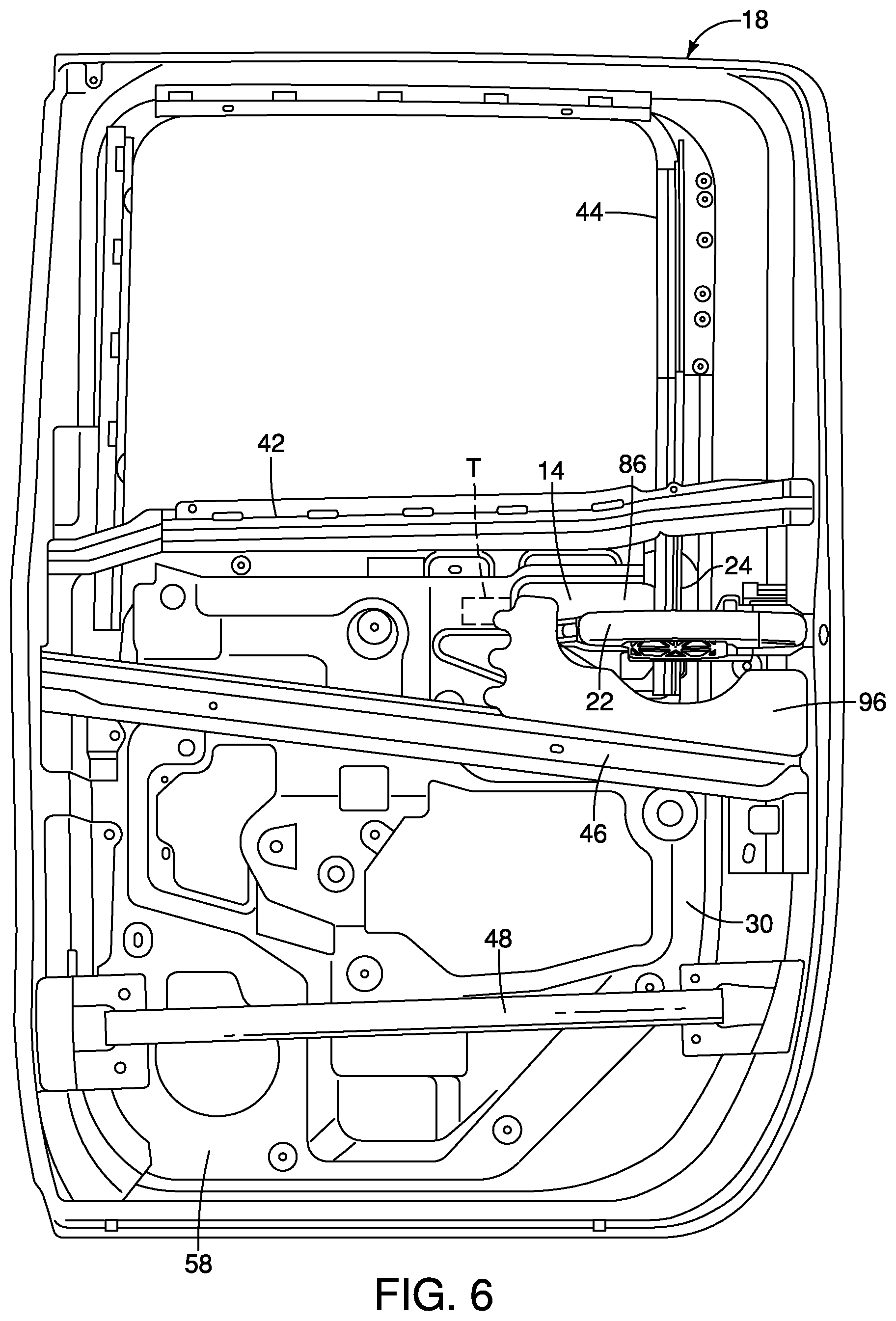 18

44

42

T

14

86

24

22

96

46

30

48

58

FIG. 6